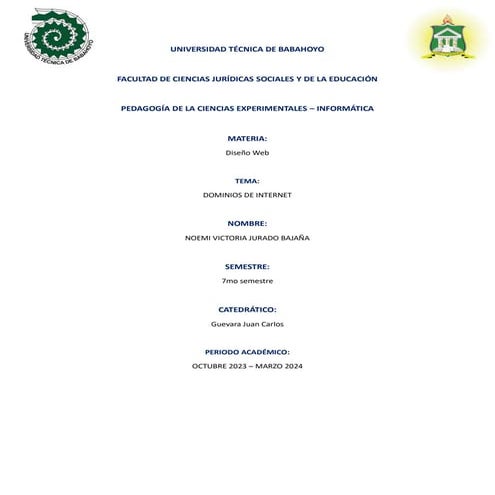 UNIVERSIDAD TÉCNICA DE BABAHOYO

UNIVERSIDAD TÉCNICA DE BABAHOYO

FACULTAD DE CIENCIAS JURÍDICAS SOCIALES Y DE LA EDUCACIÓN

PEDAGOGÍA DE LA CIENCIAS EXPERIMENTALES – INFORMÁTICA

MATERIA:

Diseño Web

TEMA:

DOMINIOS DE INTERNET

NOMBRE:

NOEMI VICTORIA JURADO BAJAÑA

SEMESTRE:

7mo semestre

CATEDRÁTICO:

Guevara Juan Carlos

PERIODO ACADÉMICO:

OCTUBRE 2023 – MARZO 2024